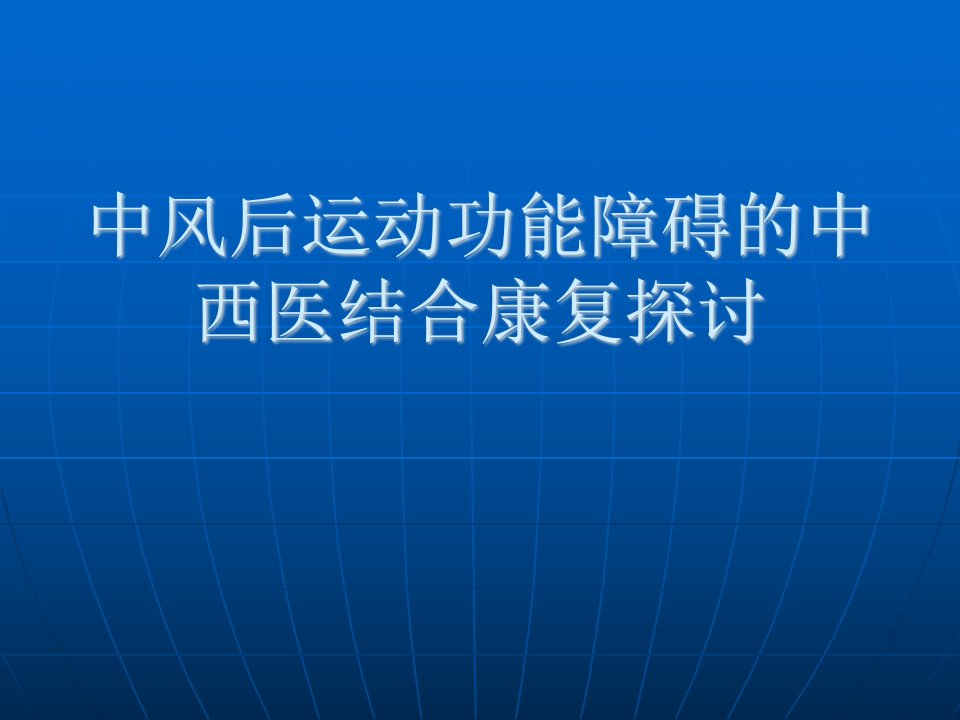 中风后运动功能障碍的中西医结合康复探讨